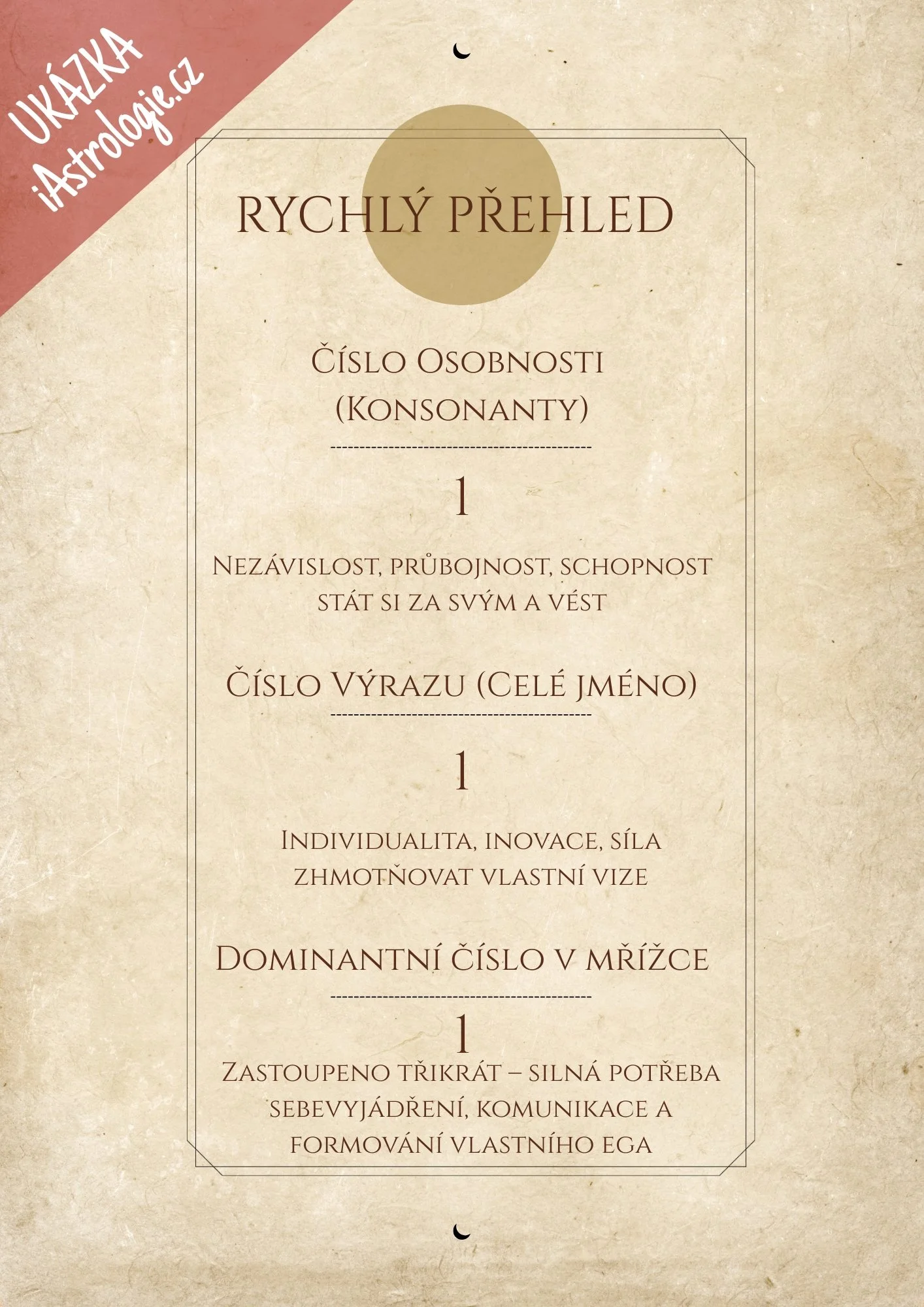 UKÁZKA
iAstrologie.cz

RYCHLÝ PŘEHLED

Číslo Osobnosti (Konsonanty)

1

Nezávislost, průbojnost, schopnost stát si za svým a vést

Číslo Výrazu (Celé jméno)

1

Individualita, inovace, síla zhmotňovat vlastní vize

Dominantní číslo v mřížce

1

Zastoupeno třikrát – silná potřeba sebevyjádření, komunikace a formování vlastního ega